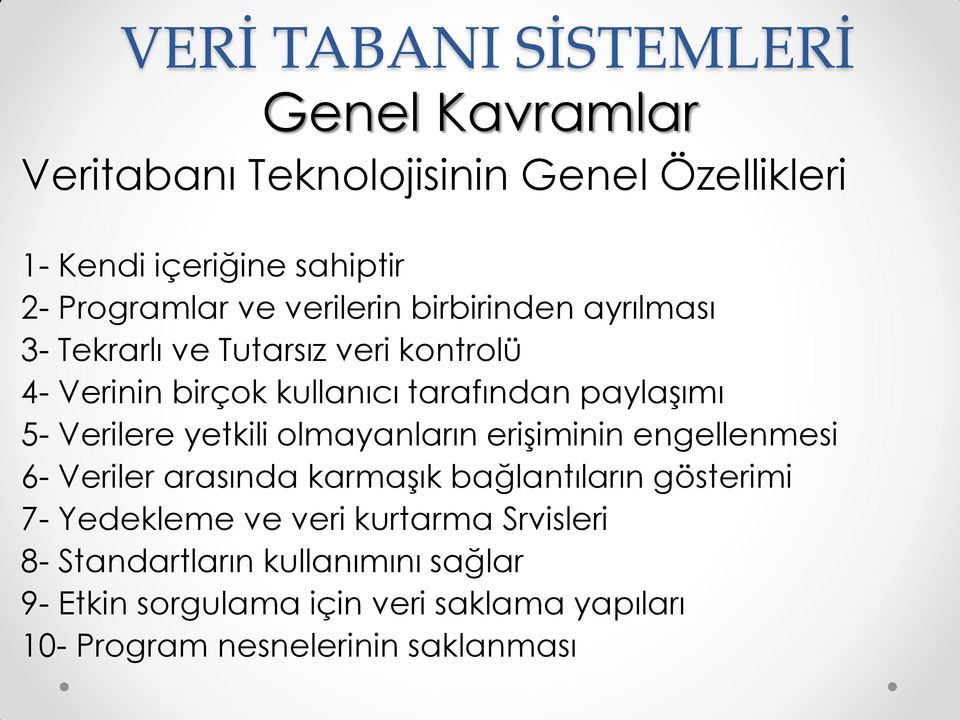 VERİ TABANI SİSTEMLERİ
Genel Kavramlar
Veritabanı Teknolojisinin Genel Özellikleri

1- Kendi içeriğine sahiptir
2- Programlar ve verilerin birbirinden ayrılması
3- Tekrarlı ve Tutarsız veri kontrolü
4- Verinin birçok kullanıcı tarafından paylaşımı
5- Verilere yetkili olmayanların erişiminin engellenmesi
6- Veriler arasında karmaşık bağlantıların gösterimi
7- Yedekleme ve veri kurtarma Srvisleri
8- Standartların kullanımını sağlar
9- Etkin sorgulama için veri saklama yapıları
10- Program nesnelerinin saklanması